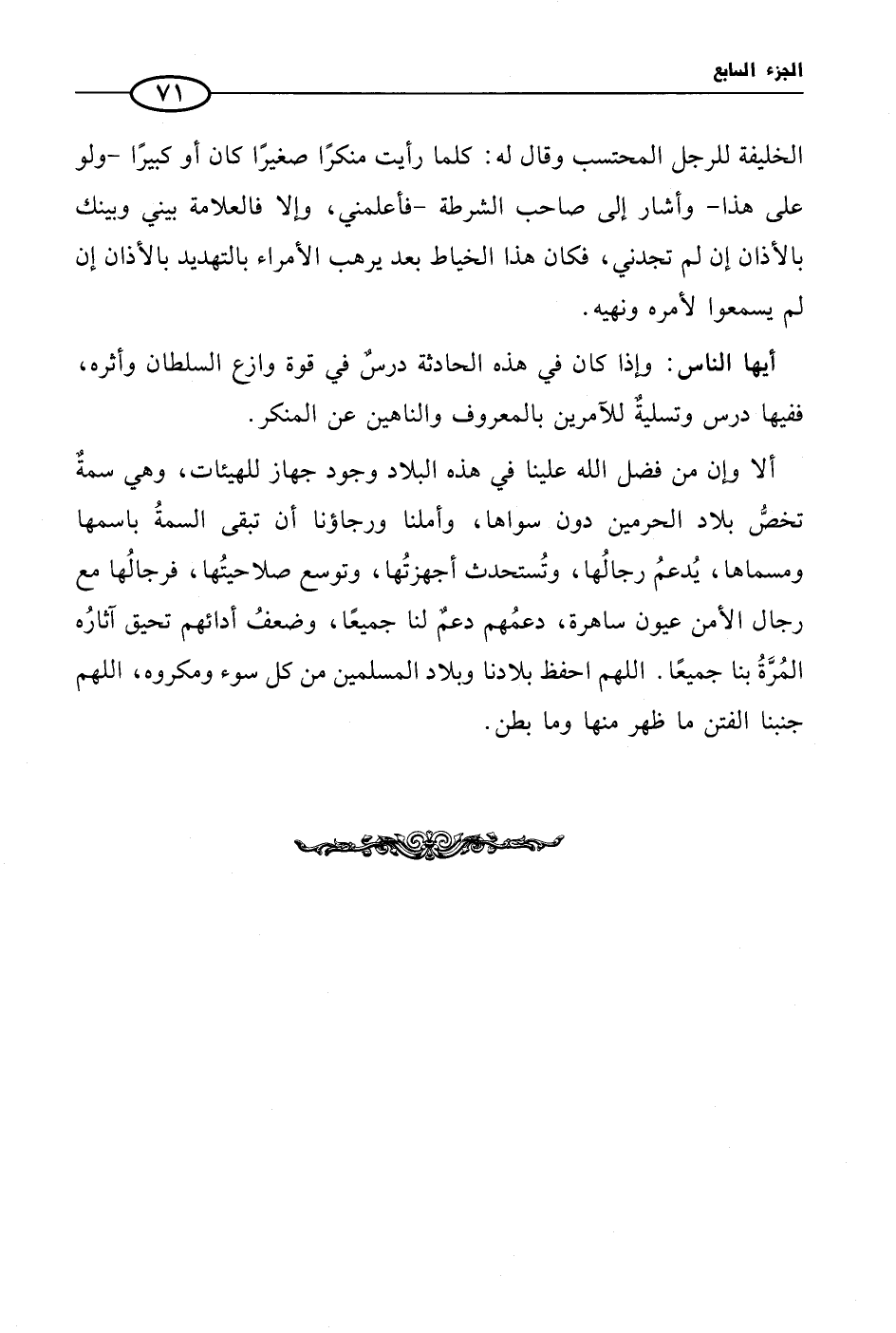 الجزء السابع

٧١

الخليفة للرجل المحتسب وقال له: كلما رأيت منكرًا صغيرًا كان أو كبيرًا -ولو على هذا- وأشار إلى صاحب الشرطة -فأعلمني، وإلا فالعلامة بيني وبينك بالأذان إن لم تجدني، فكان هذا الخياط بعد يرهب الأمراء بالتهديد بالأذان إن لم يسمعوا لأمره ونهيه.

أيها الناس: وإذا كان في هذه الحادثة درسٌ في قوة وازع السلطان وأثره، ففيها درس وتسليةٌ للآمرين بالمعروف والناهين عن المنكر.

ألا وإن من فضل الله علينا في هذه البلاد وجود جهاز للهيئات، وهي سمةٌ تخصُّ بلاد الحرمين دون سواها، وأملنا ورجاؤنا أن تبقى السمةُ باسمها ومسماها، يُدعمُ رجالُها، وتُستحدث أجهزتُها، وتوسع صلاحيتُها، فرجالُها مع رجال الأمن عيون ساهرة، دعمُهم دعمٌ لنا جميعًا، وضعفُ أدائهم تحيق آثارُه المُرَّةُ بنا جميعًا. اللهم احفظ بلادنا وبلاد المسلمين من كل سوء ومكروه، اللهم جنبنا الفتن ما ظهر منها وما بطن.